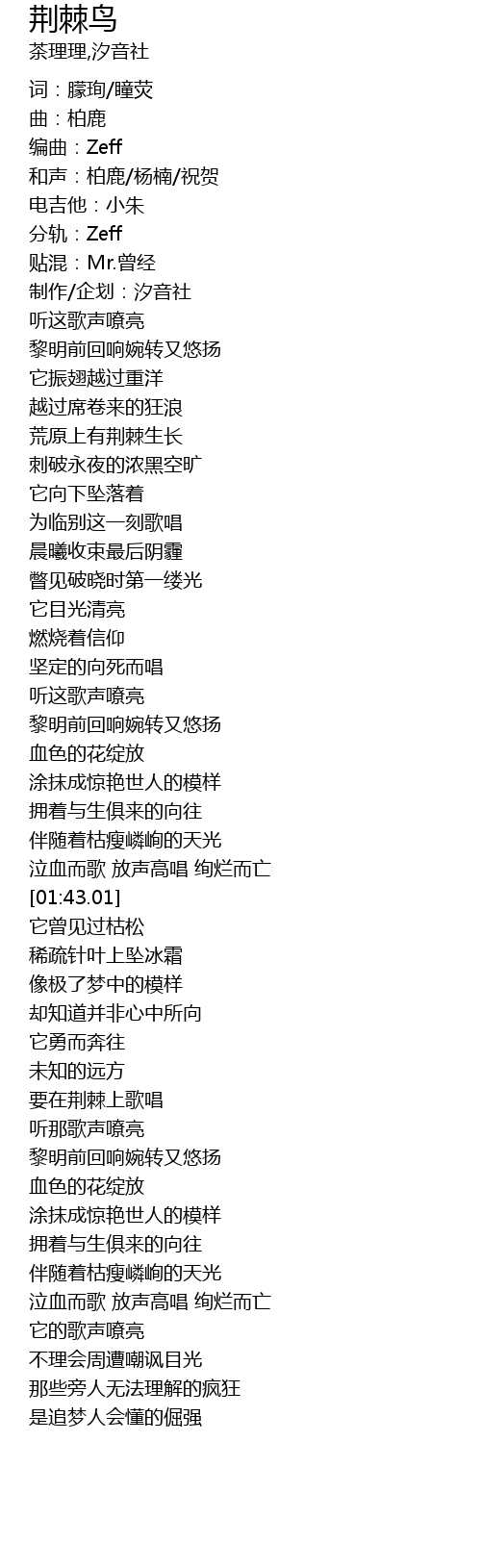 荆棘鸟
茶理理,汐音社

词：朦珣/瞳荧
曲：柏鹿
编曲：Zeff
和声：柏鹿/杨楠/祝贺
电吉他：小朱
分轨：Zeff
贴混：Mr.曾经
制作/企划：汐音社
听这歌声嘹亮
黎明前回响婉转又悠扬
它振翅越过重洋
越过席卷来的狂浪
荒原上有荆棘生长
刺破永夜的浓黑空旷
它向下坠落着
为临别这一刻歌唱
晨曦收束最后阴霾
瞥见破晓时第一缕光
它目光清亮
燃烧着信仰
坚定的向死而唱
听这歌声嘹亮
黎明前回响婉转又悠扬
血色的花绽放
涂抹成惊艳世人的模样
拥着与生俱来的向往
伴随着枯瘦嶙峋的天光
泣血而歌 放声高唱 绚烂而亡
[01:43.01]
它曾见过枯松
稀疏针叶上坠冰霜
像极了梦中的模样
却知道并非心中所向
它勇而奔往
未知的远方
要在荆棘上歌唱
听那歌声嘹亮
黎明前回响婉转又悠扬
血色的花绽放
涂抹成惊艳世人的模样
拥着与生俱来的向往
伴随着枯瘦嶙峋的天光
泣血而歌 放声高唱 绚烂而亡
它的歌声嘹亮
不理会周遭嘲讽目光
那些旁人无法理解的疯狂
是追梦人会懂的倔强